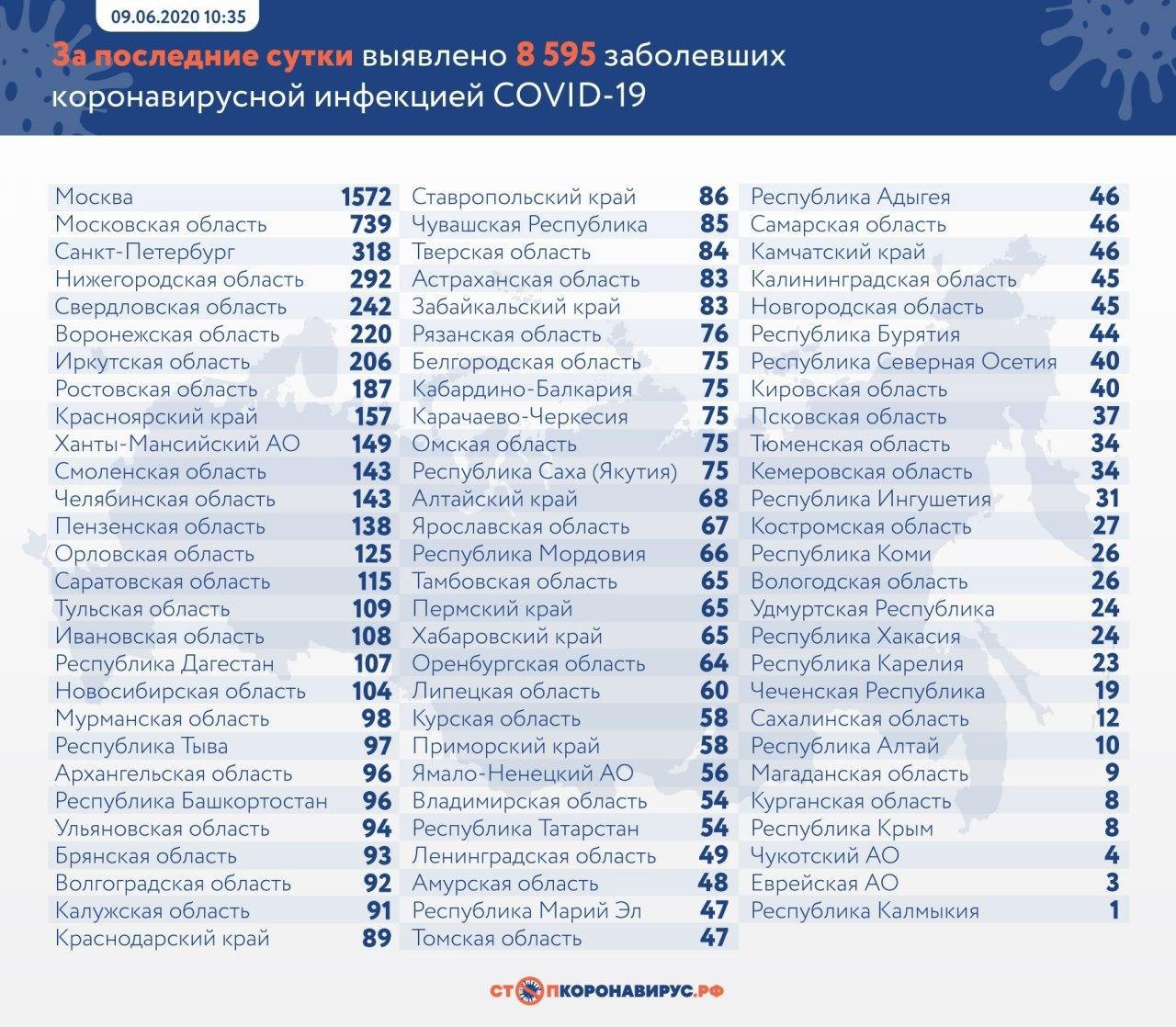 09.06.2020 10:35

За последние сутки выявлено 8 595 заболевших коронавирусной инфекцией COVID-19

| | |
|---|---|
| Москва | 1572 |
| Московская область | 739 |
| Санкт-Петербург | 318 |
| Нижегородская область | 292 |
| Свердловская область | 242 |
| Воронежская область | 220 |
| Иркутская область | 206 |
| Ростовская область | 187 |
| Красноярский край | 157 |
| Ханты-Мансийский АО | 149 |
| Смоленская область | 143 |
| Челябинская область | 143 |
| Пензенская область | 138 |
| Орловская область | 125 |
| Саратовская область | 115 |
| Тульская область | 109 |
| Ивановская область | 108 |
| Республика Дагестан | 107 |
| Новосибирская область | 104 |
| Мурманская область | 98 |
| Республика Тыва | 97 |
| Архангельская область | 96 |
| Республика Башкортостан | 96 |
| Ульяновская область | 94 |
| Брянская область | 93 |
| Волгоградская область | 92 |
| Калужская область | 91 |
| Краснодарский край | 89 |

| | |
|---|---|
| Ставропольский край | 86 |
| Чувашская Республика | 85 |
| Тверская область | 84 |
| Астраханская область | 83 |
| Забайкальский край | 83 |
| Рязанская область | 76 |
| Белгородская область | 75 |
| Кабардино-Балкария | 75 |
| Карачаево-Черкесия | 75 |
| Омская область | 75 |
| Республика Саха (Якутия) | 75 |
| Алтайский край | 68 |
| Ярославская область | 67 |
| Республика Мордовия | 66 |
| Тамбовская область | 65 |
| Пермский край | 65 |
| Хабаровский край | 65 |
| Оренбургская область | 64 |
| Липецкая область | 60 |
| Курская область | 58 |
| Приморский край | 58 |
| Ямало-Ненецкий АО | 56 |
| Владимирская область | 54 |
| Республика Татарстан | 54 |
| Ленинградская область | 49 |
| Амурская область | 48 |
| Республика Марий Эл | 47 |
| Томская область | 47 |

| | |
|---|---|
| Республика Адыгея | 46 |
| Самарская область | 46 |
| Камчатский край | 46 |
| Калининградская область | 45 |
| Новгородская область | 45 |
| Республика Бурятия | 44 |
| Республика Северная Осетия | 40 |
| Кировская область | 40 |
| Псковская область | 37 |
| Тюменская область | 34 |
| Кемеровская область | 34 |
| Республика Ингушетия | 31 |
| Костромская область | 27 |
| Республика Коми | 26 |
| Вологодская область | 26 |
| Удмуртская Республика | 24 |
| Республика Хакасия | 24 |
| Республика Карелия | 23 |
| Чеченская Республика | 19 |
| Сахалинская область | 12 |
| Республика Алтай | 10 |
| Магаданская область | 9 |
| Курганская область | 8 |
| Республика Крым | 8 |
| Чукотский АО | 4 |
| Еврейская АО | 3 |
| Республика Калмыкия | 1 |

СТОПКОРОНАВИРУС.РФ